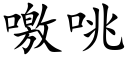 噭咷